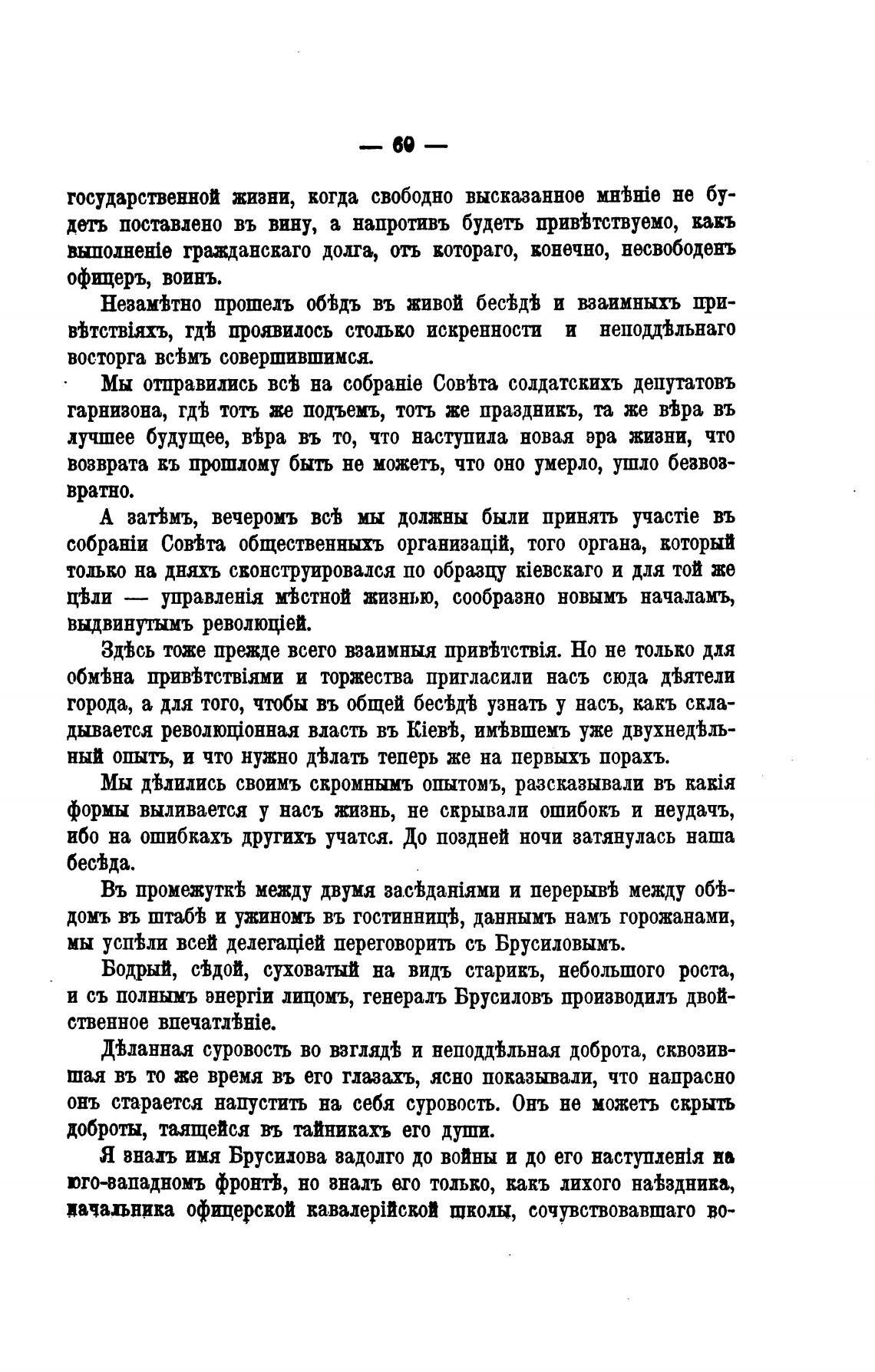 — 60 —

государственной жизни, когда свободно высказанное мнѣніе не будетъ поставлено въ вину, а напротивъ будетъ привѣтствуемо, какъ выполненіе гражданскаго долга, отъ котораго, конечно, несвободенъ офицеръ, воинъ.

Незамѣтно прошелъ обѣдъ въ живой бесѣдѣ и взаимныхъ привѣтствіяхъ, гдѣ проявилось столько искренности и неподдѣльнаго восторга всѣмъ совершившимся.

Мы отправились всѣ на собраніе Совѣта солдатскихъ депутатовъ гарнизона, гдѣ тотъ же подъемъ, тотъ же праздникъ, та же вѣра въ лучшее будущее, вѣра въ то, что наступила новая эра жизни, что возврата къ прошлому быть не можетъ, что оно умерло, ушло безвозвратно.

А затѣмъ, вечеромъ всѣ мы должны были принять участіе въ собраніи Совѣта общественныхъ организацій, того органа, который только на дняхъ сконструировался по образцу кіевскаго и для той же цѣли — управленія мѣстной жизнью, сообразно новымъ началамъ, выдвинутымъ революціей.

Здѣсь тоже прежде всего взаимныя привѣтствія. Но не только для обмѣна привѣтствіями и торжества пригласили насъ сюда дѣятели города, а для того, чтобы въ общей бесѣдѣ узнать у насъ, какъ складывается революціонная власть въ Кіевѣ, имѣвшемъ уже двухнедѣльный опытъ, и что нужно дѣлать теперь же на первыхъ порахъ.

Мы дѣлились своимъ скромнымъ опытомъ, разсказывали въ какія формы выливается у насъ жизнь, не скрывали ошибокъ и неудачъ, ибо на ошибкахъ другихъ учатся. До поздней ночи затянулась наша бесѣда.

Въ промежуткѣ между двумя засѣданіями и перерывѣ между обѣдомъ въ штабѣ и ужиномъ въ гостинницѣ, даннымъ намъ горожанами, мы успѣли всей делегаціей переговорить съ Брусиловымъ.

Бодрый, сѣдой, суховатый на видъ старикъ, небольшого роста, и съ полнымъ энергіи лицомъ, генералъ Брусиловъ производилъ двойственное впечатлѣніе.

Дѣланная суровость во взглядѣ и неподдѣльная доброта, сквозившая въ то же время въ его глазахъ, ясно показывали, что напрасно онъ старается напустить на себя суровость. Онъ не можетъ скрыть доброты, таящейся въ тайникахъ его души.

Я зналъ имя Брусилова задолго до войны и до его наступленія на юго-западномъ фронтѣ, но зналъ его только, какъ лихого наѣздника, начальника офицерской кавалерійской школы, сочувствовавшаго во-